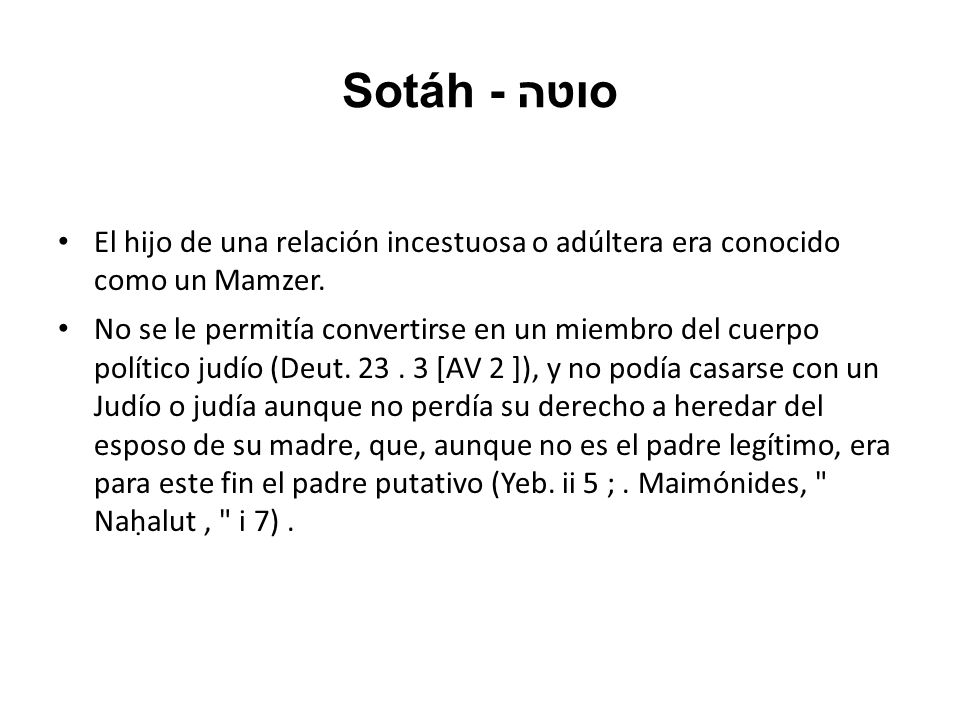 Sotáh - סוטה

• El hijo de una relación incestuosa o adúltera era conocido como un Mamzer.
• No se le permitía convertirse en un miembro del cuerpo político judío (Deut. 23 . 3 [AV 2 ]), y no podía casarse con un Judío o judía aunque no perdía su derecho a heredar del esposo de su madre, que, aunque no es el padre legítimo, era para este fin el padre putativo (Yeb. ii 5 ; . Maimónides, " Naḥalut , " i 7) .